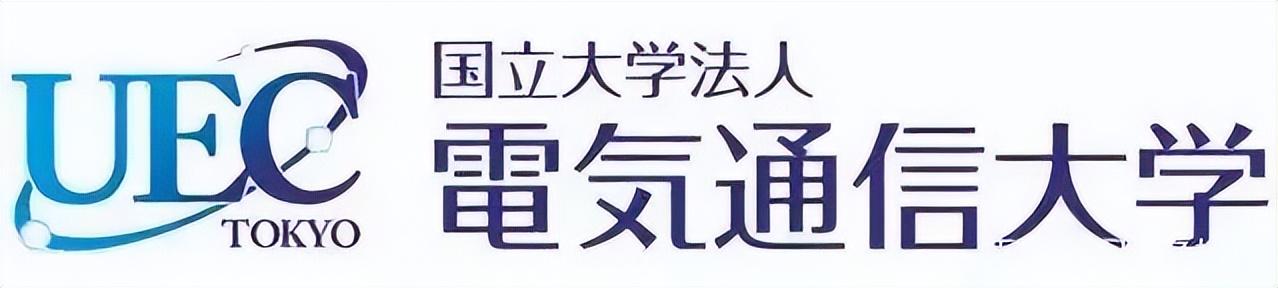 UEC
TOKYO
国立大学法人
電気通信大学